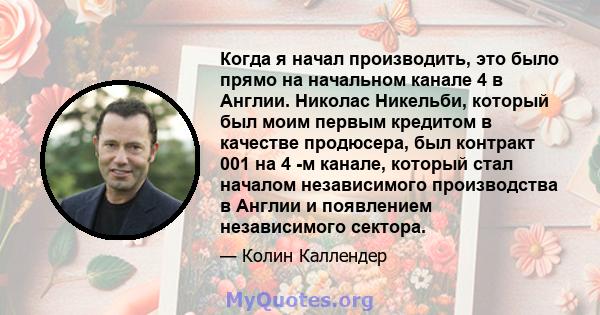 Когда я начал производить, это было прямо на начальном канале 4 в Англии. Николас Никельби, который был моим первым кредитом в качестве продюсера, был контракт 001 на 4 -м канале, который стал началом независимого производства в Англии и появлением независимого сектора.

— Колин Каллендер

MyQuotes.org